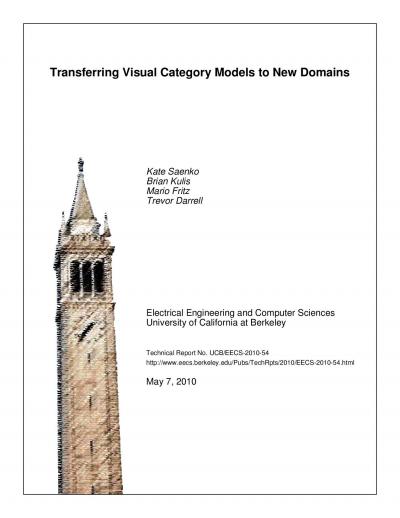 Transferring Visual Category Models to New Domains

Kate Saenko
Brian Kulis
Mario Fritz
Trevor Darrell

Electrical Engineering and Computer Sciences
University of California at Berkeley

Technical Report No. UCB/EECS-2010-54
http://www.eecs.berkeley.edu/Pubs/TechRpts/2010/EECS-2010-54.html

May 7, 2010